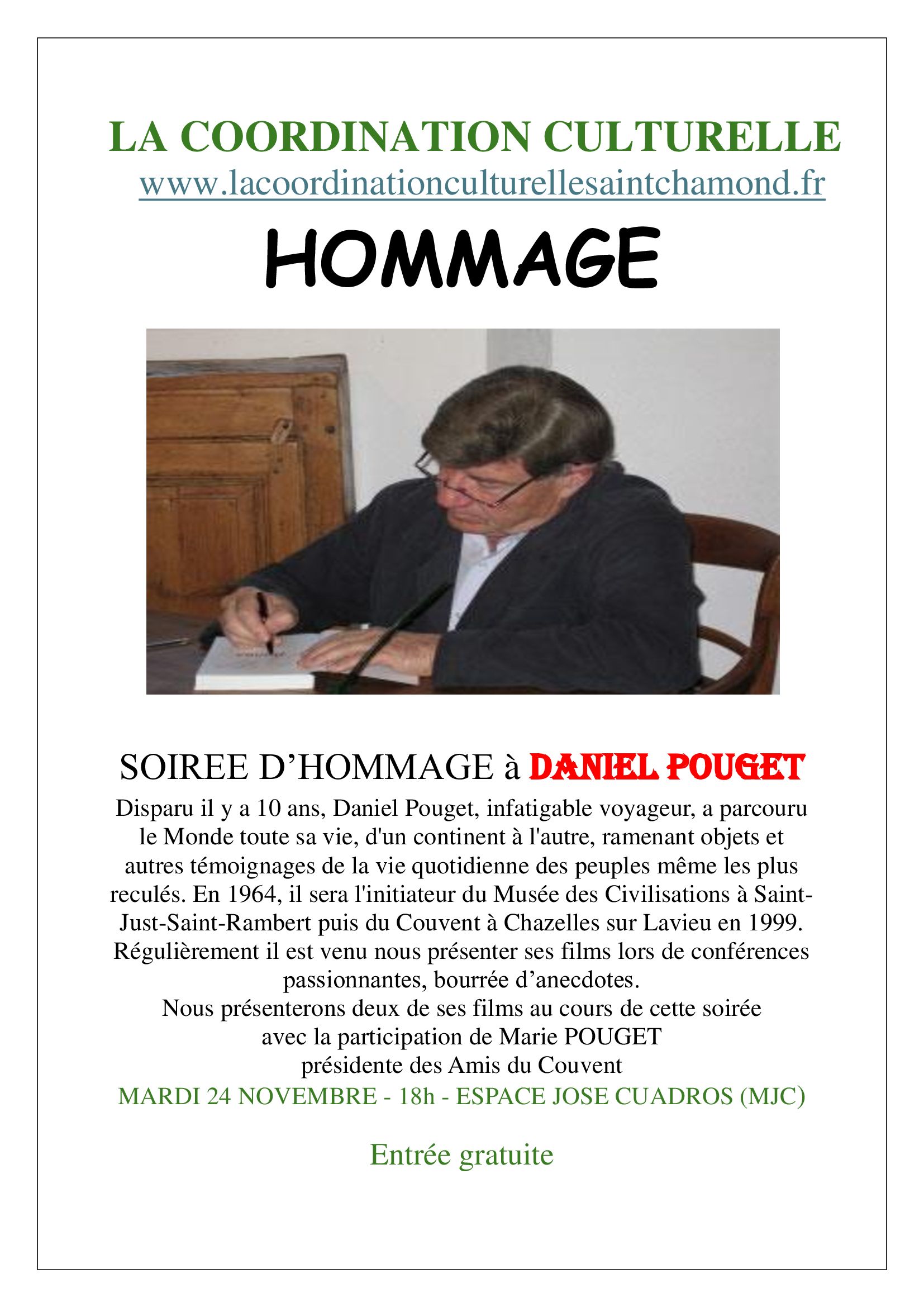 LA COORDINATION CULTURELLE
www.lacoordinationculturellesaintchamond.fr

HOMMAGE

SOIREE D'HOMMAGE à DANIEL POUGET

Disparu il y a 10 ans, Daniel Pouget, infatigable voyageur, a parcouru le Monde toute sa vie, d'un continent à l'autre, ramenant objets et autres témoignages de la vie quotidienne des peuples même les plus reculés. En 1964, il sera l'initiateur du Musée des Civilisations à Saint-Just-Saint-Rambert puis du Couvent à Chazelles sur Lavieu en 1999. Régulièrement il est venu nous présenter ses films lors de conférences passionnantes, bourrée d'anecdotes.

Nous présenterons deux de ses films au cours de cette soirée
avec la participation de Marie POUGET
présidente des Amis du Couvent

MARDI 24 NOVEMBRE - 18h - ESPACE JOSE CUADROS (MJC)

Entrée gratuite